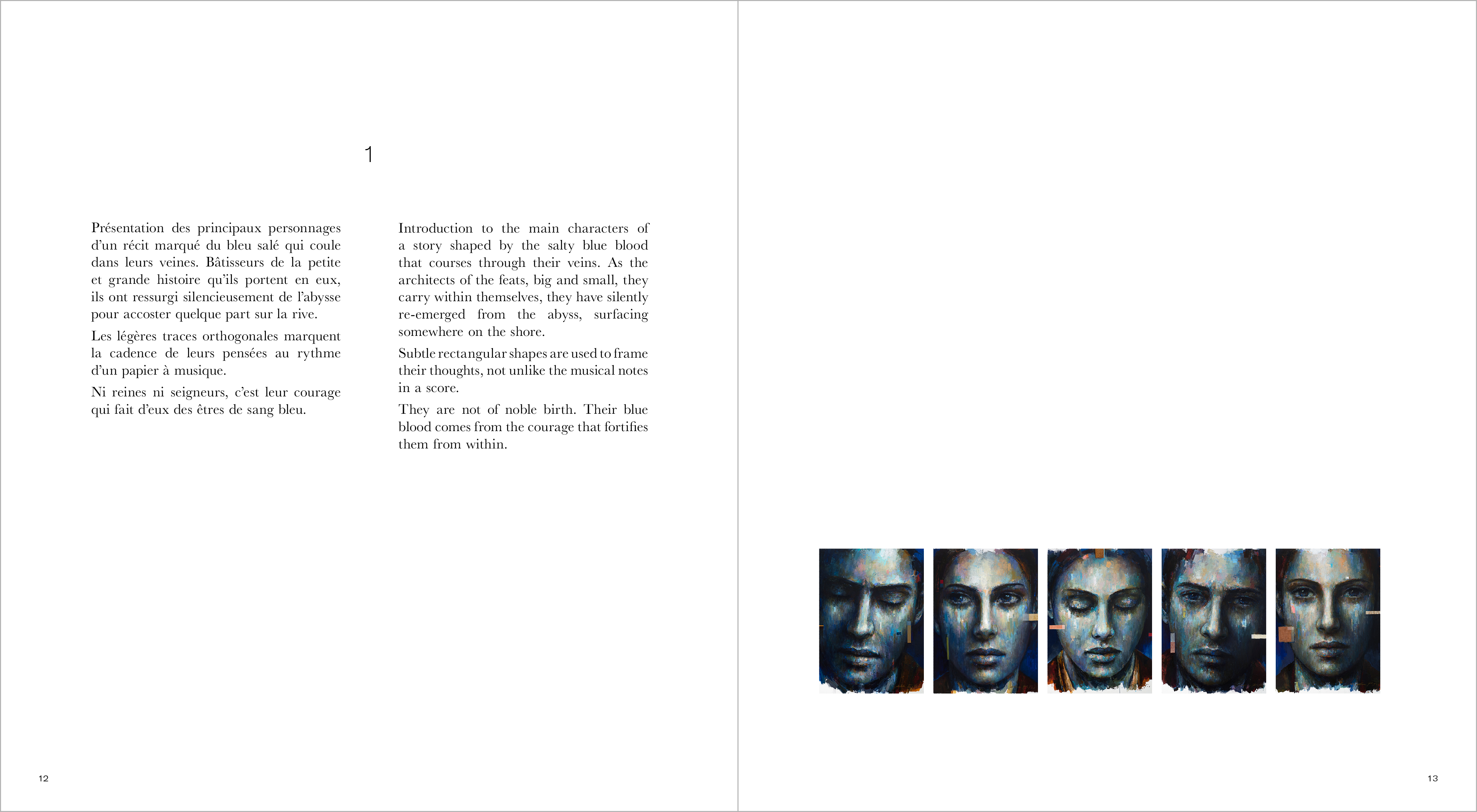 1

Présentation des principaux personnages d'un récit marqué du bleu salé qui coule dans leurs veines. Bâtisseurs de la petite et grande histoire qu'ils portent en eux, ils ont ressurgi silencieusement de l'abysse pour accoster quelque part sur la rive.

Les légères traces orthogonales marquent la cadence de leurs pensées au rythme d'un papier à musique.

Ni reines ni seigneurs, c'est leur courage qui fait d'eux des êtres de sang bleu.

Introduction to the main characters of a story shaped by the salty blue blood that courses through their veins. As the architects of the feats, big and small, they carry within themselves, they have silently re-emerged from the abyss, surfacing somewhere on the shore.

Subtle rectangular shapes are used to frame their thoughts, not unlike the musical notes in a score.

They are not of noble birth. Their blue blood comes from the courage that fortifies them from within.

12

13